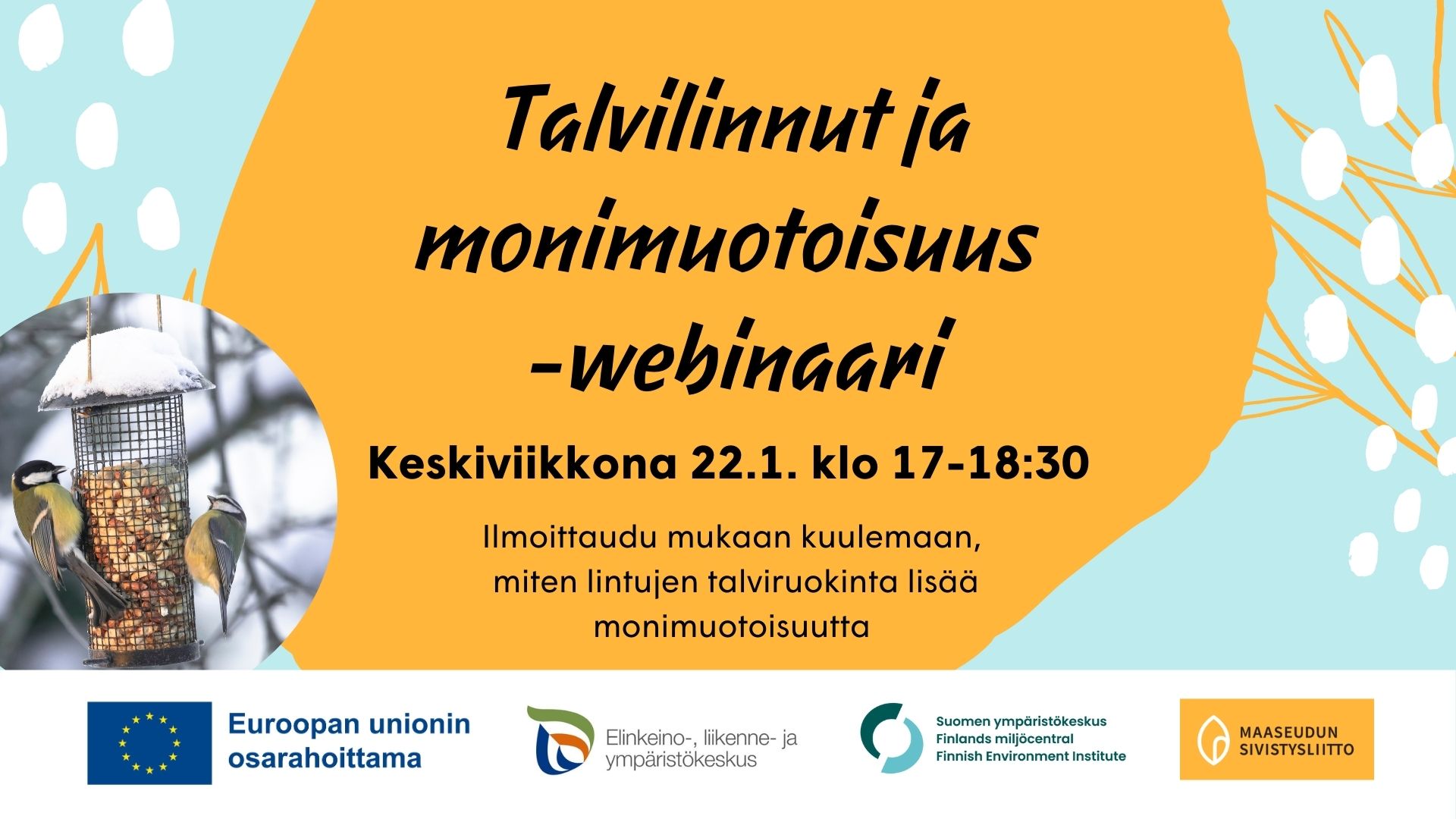 Talvilinnut ja monimuotoisuus -webinaari

Keskiviikkona 22.1. klo 17-18:30

Ilmoittaudu mukaan kuulemaan, miten lintujen talviruokinta lisää monimuotoisuutta

Euroopan unionin osarahoittama

Elinkeino-, liikenne- ja ympäristökeskus

Suomen ympäristökeskus
Finlands miljöcentral
Finnish Environment Institute

MAASEUDUN SIVISTYSLIITTO